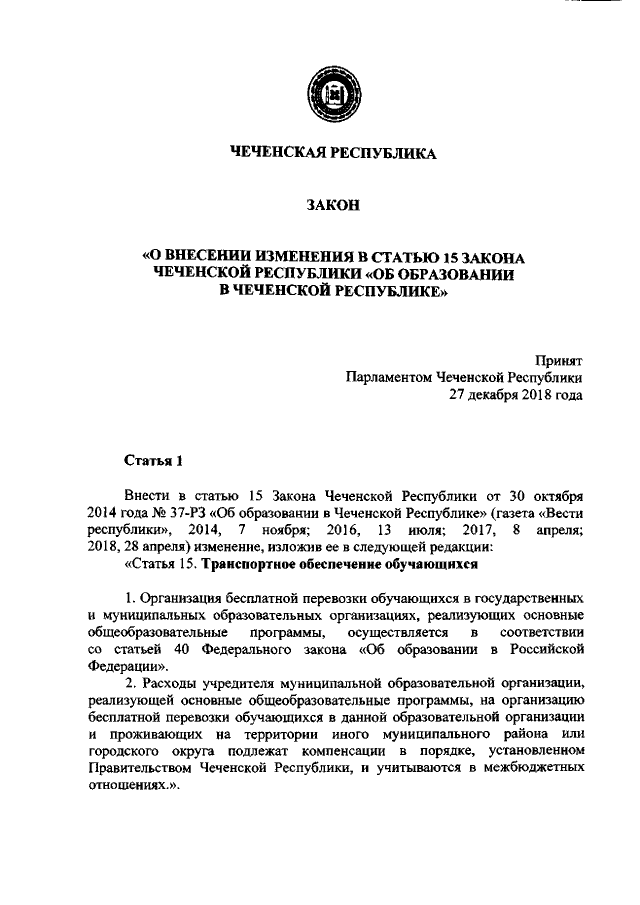 ЧЕЧЕНСКАЯ РЕСПУБЛИКА

ЗАКОН

«О ВНЕСЕНИИ ИЗМЕНЕНИЯ В СТАТЬЮ 15 ЗАКОНА ЧЕЧЕНСКОЙ РЕСПУБЛИКИ «ОБ ОБРАЗОВАНИИ В ЧЕЧЕНСКОЙ РЕСПУБЛИКЕ»

Принят
Парламентом Чеченской Республики
27 декабря 2018 года

Статья 1

Внести в статью 15 Закона Чеченской Республики от 30 октября 2014 года № 37-РЗ «Об образовании в Чеченской Республике» (газета «Вести республики», 2014, 7 ноября; 2016, 13 июля; 2017, 8 апреля; 2018, 28 апреля) изменение, изложив ее в следующей редакции:
«Статья 15. Транспортное обеспечение обучающихся

1. Организация бесплатной перевозки обучающихся в государственных и муниципальных образовательных организациях, реализующих основные общеобразовательные программы, осуществляется в соответствии со статьей 40 Федерального закона «Об образовании в Российской Федерации».
2. Расходы учредителя муниципальной образовательной организации, реализующей основные общеобразовательные программы, на организацию бесплатной перевозки обучающихся в данной образовательной организации и проживающих на территории иного муниципального района или городского округа подлежат компенсации в порядке, установленном Правительством Чеченской Республики, и учитываются в межбюджетных отношениях.».